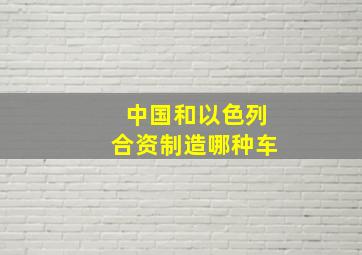 中国和以色列
合资制造哪种车